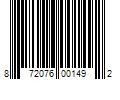 8 72076 00149 2